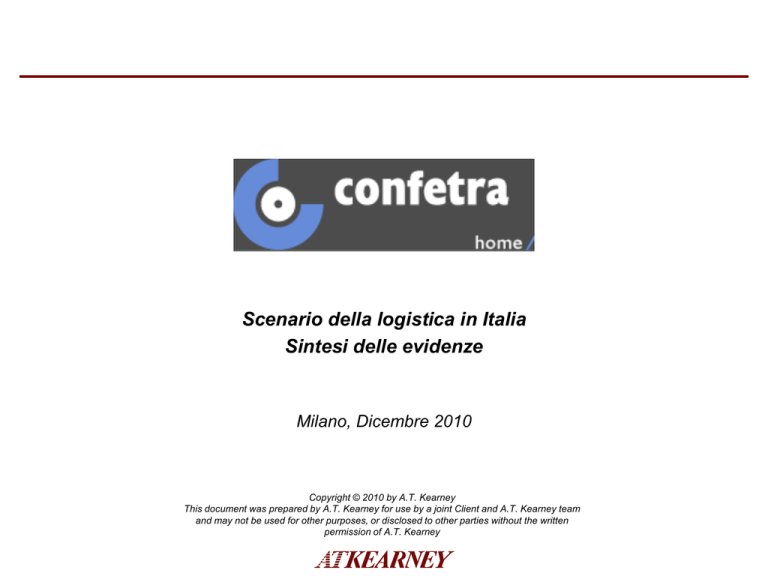 confetra
home

Scenario della logistica in Italia
Sintesi delle evidenze

Milano, Dicembre 2010

Copyright © 2010 by A.T. Kearney
This document was prepared by A.T. Kearney for use by a joint Client and A.T. Kearney team and may not be used for other purposes, or disclosed to other parties without the written permission of A.T. Kearney

ATKEARNEY